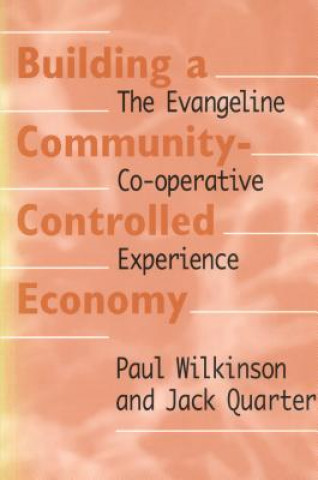 Building a Community-Controlled Economy

The Evangeline Co-operative Experience

Paul Wilkinson and Jack Quarter